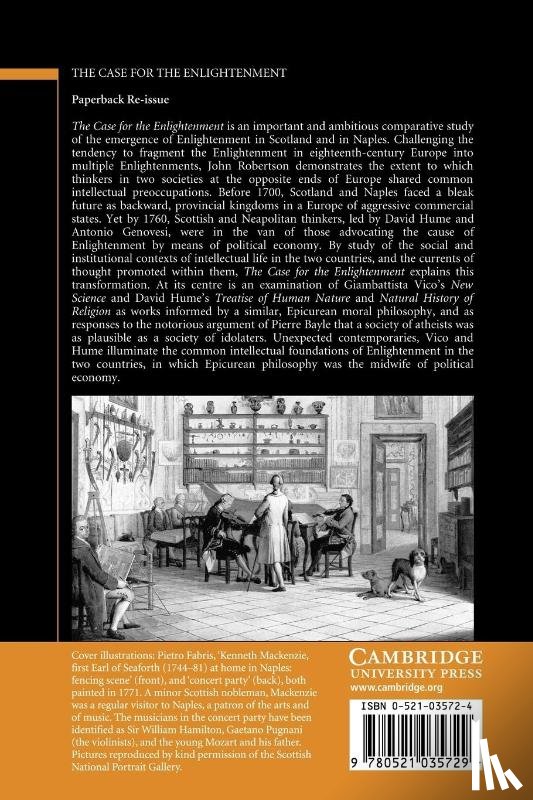 THE CASE FOR THE ENLIGHTENMENT

Paperback Re-issue

The Case for the Enlightenment is an important and ambitious comparative study of the emergence of Enlightenment in Scotland and in Naples. Challenging the tendency to fragment the Enlightenment in eighteenth-century Europe into multiple Enlightenments, John Robertson demonstrates the extent to which thinkers in two societies at the opposite ends of Europe shared common intellectual preoccupations. Before 1700, Scotland and Naples faced a bleak future as backward, provincial kingdoms in a Europe of aggressive commercial states. Yet by 1760, Scottish and Neapolitan thinkers, led by David Hume and Antonio Genovesi, were in the van of those advocating the cause of Enlightenment by means of political economy. By study of the social and institutional contexts of intellectual life in the two countries, and the currents of thought promoted within them, The Case for the Enlightenment explains this transformation. At its centre is an examination of Giambattista Vico's New Science and David Hume's Treatise of Human Nature and Natural History of Religion as works informed by a similar, Epicurean moral philosophy, and as responses to the notorious argument of Pierre Bayle that a society of atheists was as plausible as a society of idolaters. Unexpected contemporaries, Vico and Hume illuminate the common intellectual foundations of Enlightenment in the two countries, in which Epicurean philosophy was the midwife of political economy.

Cover illustrations: Pietro Fabris, 'Kenneth Mackenzie, first Earl of Seaforth (1744–81) at home in Naples: fencing scene' (front), and 'concert party' (back), both painted in 1771. A minor Scottish nobleman, Mackenzie was a regular visitor to Naples, a patron of the arts and of music. The musicians in the concert party have been identified as Sir William Hamilton, Gaetano Pugnani (the violinists), and the young Mozart and his father. Pictures reproduced by kind permission of the Scottish National Portrait Gallery.

CAMBRIDGE
UNIVERSITY PRESS
www.cambridge.org

ISBN 0-521-03572-4

9 780521 035729